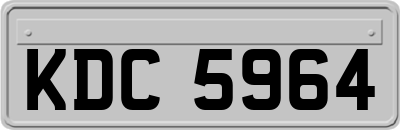 KDC 5964